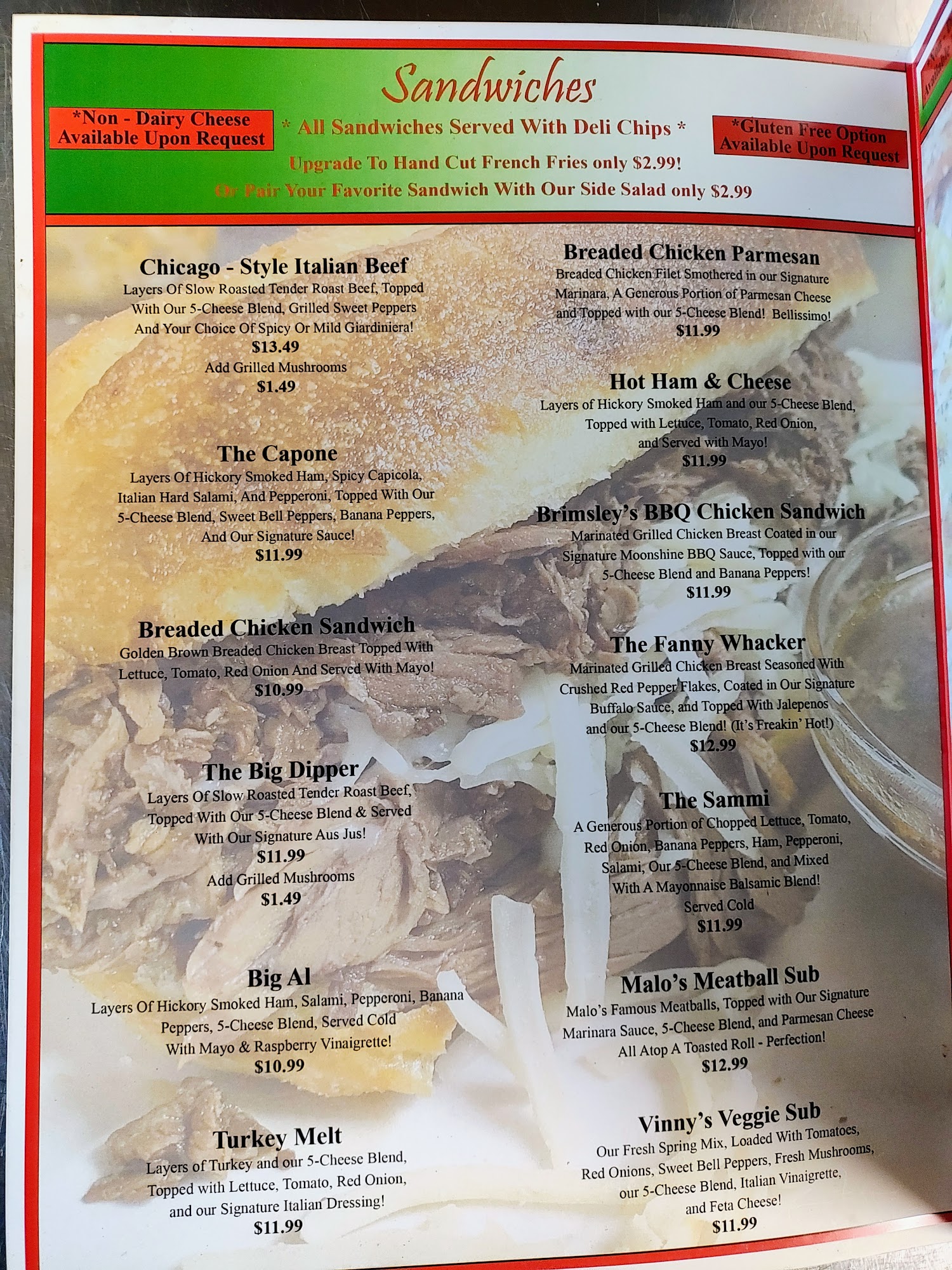 Sandwiches

*Non - Dairy Cheese Available Upon Request

* All Sandwiches Served With Deli Chips *

*Gluten Free Option Available Upon Request

Upgrade To Hand Cut French Fries only $2.99!

Or Pair Your Favorite Sandwich With Our Side Salad only $2.99

Chicago - Style Italian Beef
Layers Of Slow Roasted Tender Roast Beef, Topped With Our 5-Cheese Blend, Grilled Sweet Peppers And Your Choice Of Spicy Or Mild Giardiniera!
$13.49
Add Grilled Mushrooms
$1.49

The Capone
Layers Of Hickory Smoked Ham, Spicy Capicola, Italian Hard Salami, And Pepperoni, Topped With Our 5-Cheese Blend, Sweet Bell Peppers, Banana Peppers, And Our Signature Sauce!
$11.99

Breaded Chicken Sandwich
Golden Brown Breaded Chicken Breast Topped With Lettuce, Tomato, Red Onion And Served With Mayo!
$10.99

The Big Dipper
Layers Of Slow Roasted Tender Roast Beef, Topped With Our 5-Cheese Blend & Served With Our Signature Aus Jus!
$11.99
Add Grilled Mushrooms
$1.49

Big Al
Layers Of Hickory Smoked Ham, Salami, Pepperoni, Banana Peppers, 5-Cheese Blend, Served Cold With Mayo & Raspberry Vinaigrette!
$10.99

Turkey Melt
Layers of Turkey and our 5-Cheese Blend, Topped with Lettuce, Tomato, Red Onion, and our Signature Italian Dressing!
$11.99

Breaded Chicken Parmesan
Breaded Chicken Filet Smothered in our Signature Marinara, A Generous Portion of Parmesan Cheese and Topped with our 5-Cheese Blend! Bellissimo!
$11.99

Hot Ham & Cheese
Layers of Hickory Smoked Ham and our 5-Cheese Blend, Topped with Lettuce, Tomato, Red Onion, and Served with Mayo!
$11.99

Brimsley's BBQ Chicken Sandwich
Marinated Grilled Chicken Breast Coated in our Signature Moonshine BBQ Sauce, Topped with our 5-Cheese Blend and Banana Peppers!
$11.99

The Fanny Whacker
Marinated Grilled Chicken Breast Seasoned With Crushed Red Pepper Flakes, Coated in Our Signature Buffalo Sauce, and Topped With Jalepenos and our 5-Cheese Blend! (It's Freakin' Hot!)
$12.99

The Sammi
A Generous Portion of Chopped Lettuce, Tomato, Red Onion, Banana Peppers, Ham, Pepperoni, Salami, Our 5-Cheese Blend, and Mixed With A Mayonnaise Balsamic Blend!
Served Cold
$11.99

Malo's Meatball Sub
Malo's Famous Meatballs, Topped with Our Signature Marinara Sauce, 5-Cheese Blend, and Parmesan Cheese All Atop A Toasted Roll - Perfection!
$12.99

Vinny's Veggie Sub
Our Fresh Spring Mix, Loaded With Tomatoes, Red Onions, Sweet Bell Peppers, Fresh Mushrooms, our 5-Cheese Blend, Italian Vinaigrette, and Feta Cheese!
$11.99